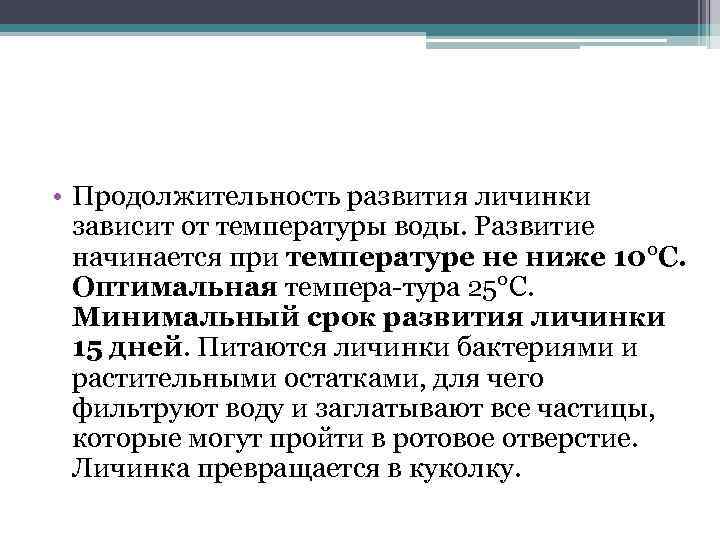 • Продолжительность развития личинки зависит от температуры воды. Развитие начинается при температуре не ниже 10°С. Оптимальная темпера-тура 25°С. Минимальный срок развития личинки 15 дней. Питаются личинки бактериями и растительными остатками, для чего фильтруют воду и заглатывают все частицы, которые могут пройти в ротовое отверстие. Личинка превращается в куколку.